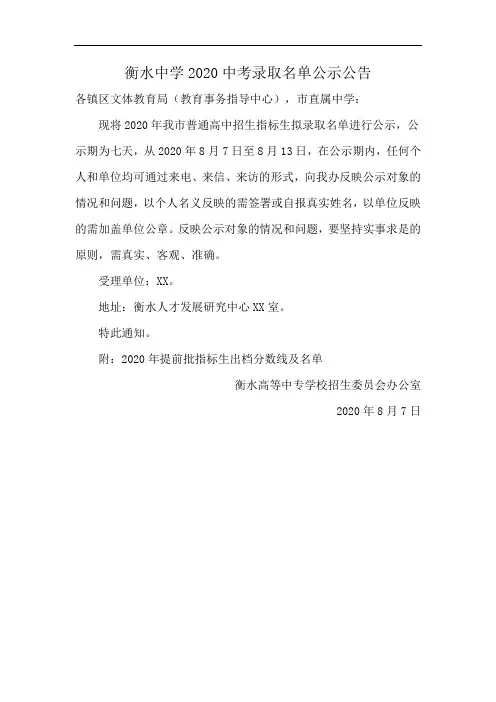 衡水中学 2020 中考录取名单公示公告

各镇区文体教育局（教育事务指导中心），市直属中学：

现将 2020 年我市普通高中招生指标生拟录取名单进行公示，公示期为七天，从 2020 年 8 月 7 日至 8 月 13 日，在公示期内，任何个人和单位均可通过来电、来信、来访的形式，向我办反映公示对象的情况和问题，以个人名义反映的需签署或自报真实姓名，以单位反映的需加盖单位公章。反映公示对象的情况和问题，要坚持实事求是的原则，需真实、客观、准确。

受理单位：XX。

地址：衡水人才发展研究中心 XX 室。

特此通知。

附：2020 年提前批指标生出档分数线及名单

衡水高等中专学校招生委员会办公室

2020 年 8 月 7 日